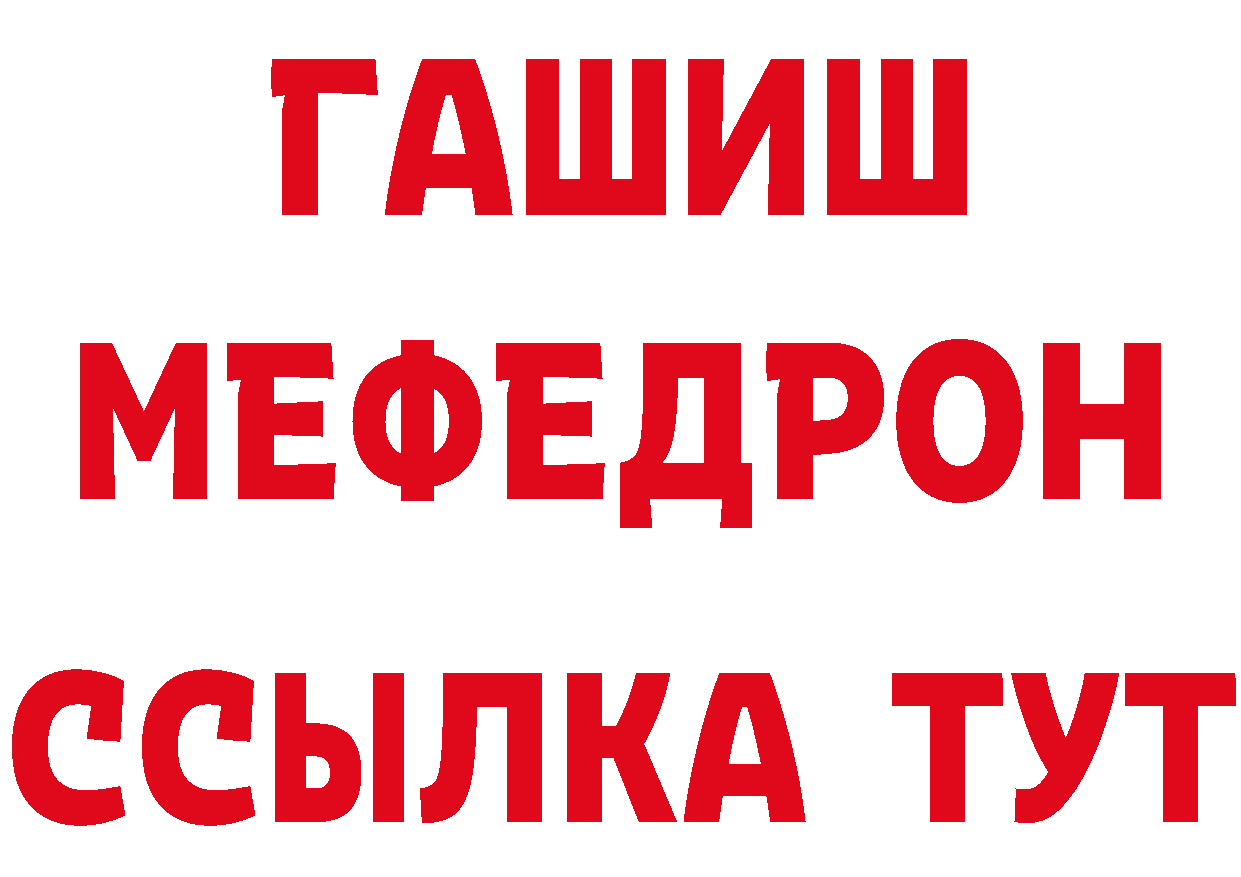 ГАШИШ
МЕФЕДРОН
ССЫЛКА ТУТ